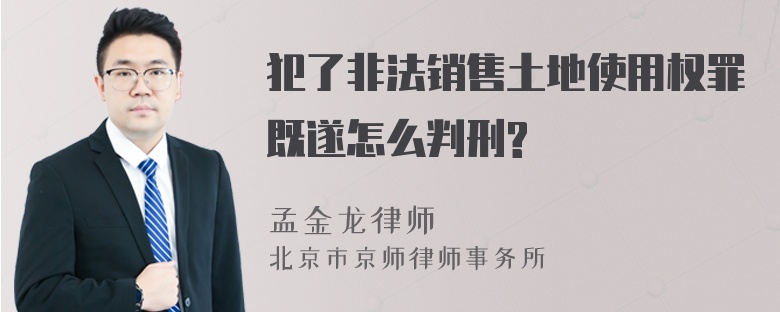 犯了非法销售土地使用权罪既遂怎么判刑?

孟金龙律师
北京市京师律师事务所